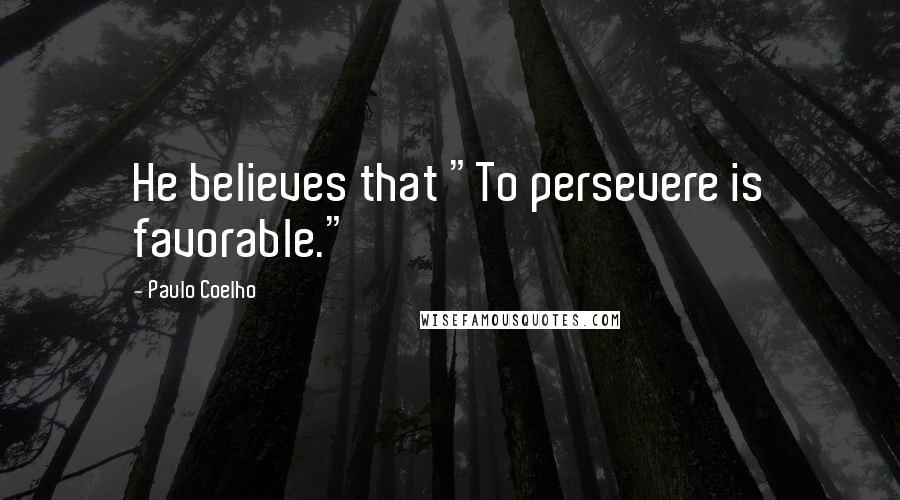 He believes that "To persevere is favorable."

- Paulo Coelho

WISEFAMOUSQUOTES.COM